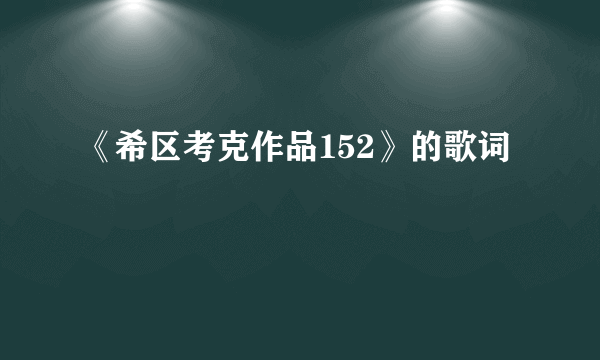 《希区考克作品152》的歌词